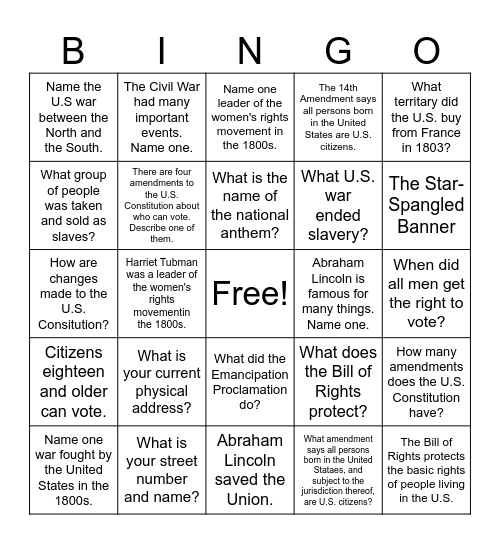 | B | I | N | G | O |
|---|---|---|---|---|
| Name the U.S war between the North and the South. | The Civil War had many important events. Name one. | Name one leader of the women's rights movement in the 1800s. | The 14th Amendment says all persons born in the United States are U.S. citizens. | What territary did the U.S. buy from France in 1803? |
| What group of people was taken and sold as slaves? | There are four amendments to the U.S. Constitution about who can vote. Describe one of them. | What is the name of the national anthem? | What U.S. war ended slavery? | The Star-Spangled Banner |
| How are changes made to the U.S. Consitution? | Harriet Tubman was a leader of the women's rights movementin the 1800s. | Free! | Abraham Lincoln is famous for many things. Name one. | When did all men get the right to vote? |
| Citizens eighteen and older can vote. | What is your current physical address? | What did the Emancipation Proclamation do? | What does the Bill of Rights protect? | How many amendments does the U.S. Constitution have? |
| Name one war fought by the United States in the 1800s. | What is your street number and name? | Abraham Lincoln saved the Union. | What amendment says all persons born in the United Stataes, and subject to the jurisdiction thereof, are U.S. citizens? | The Bill of Rights protects the basic rights of people living in the U.S. |